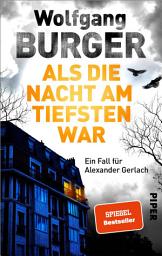 Wolfgang
BURGER

ALS DIE NACHT AM TIEFSTEN WAR

Ein Fall für Alexander Gerlach

PIPER

SPIEGEL Bestseller